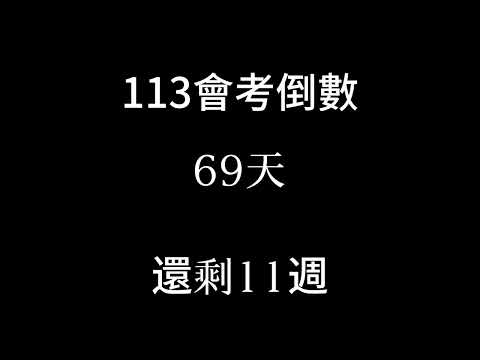 113會考倒數

69天

還剩11週